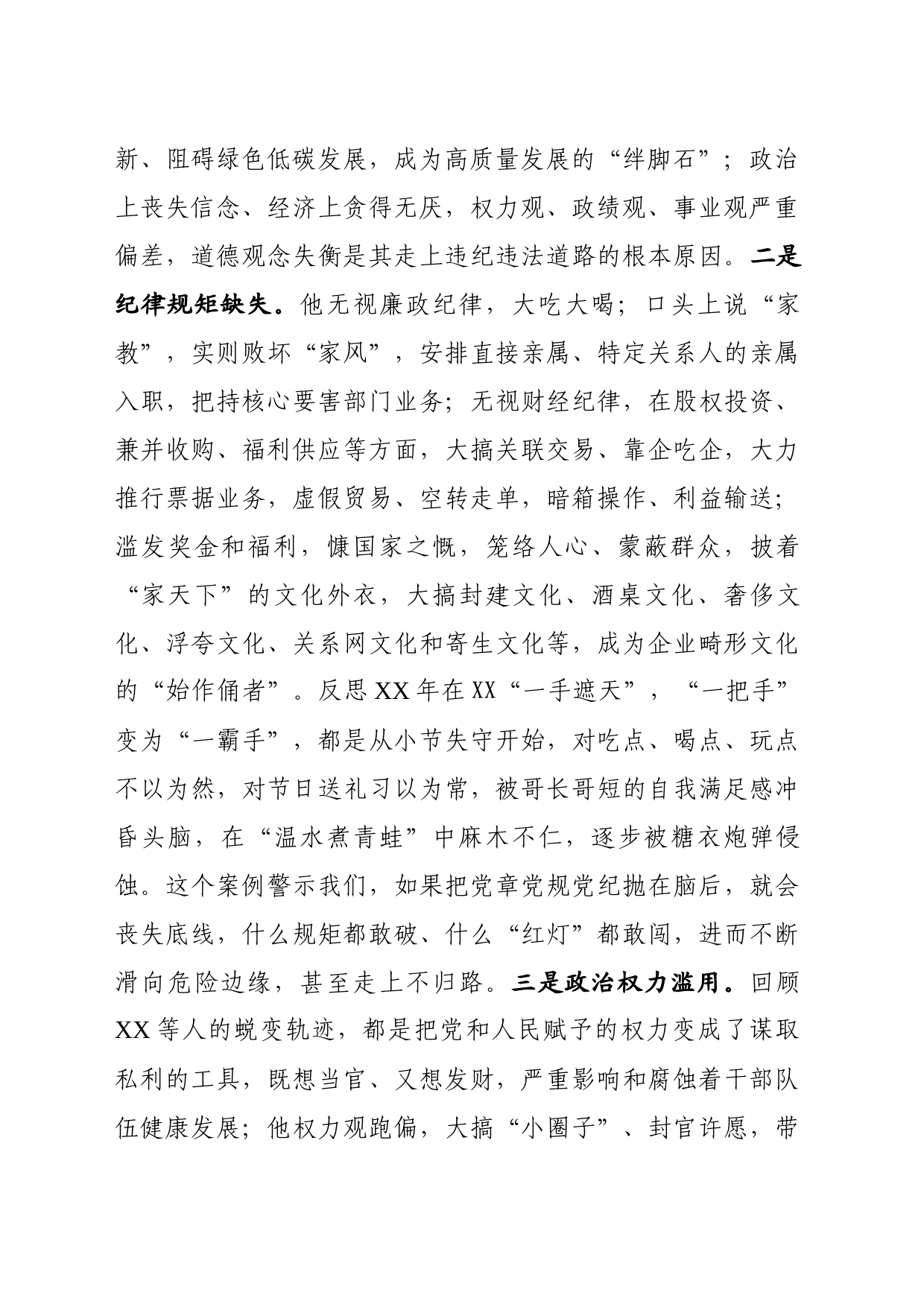 新、阻碍绿色低碳发展，成为高质量发展的“绊脚石”；政治上丧失信念、经济上贪得无厌，权力观、政绩观、事业观严重偏差，道德观念失衡是其走上违纪违法道路的根本原因。二是纪律规矩缺失。他无视廉政纪律，大吃大喝；口头上说“家教”，实则败坏“家风”，安排直接亲属、特定关系人的亲属入职，把持核心要害部门业务；无视财经纪律，在股权投资、兼并收购、福利供应等方面，大搞关联交易、靠企吃企，大力推行票据业务，虚假贸易、空转走单，暗箱操作、利益输送；滥发奖金和福利，慷国家之慨，笼络人心、蒙蔽群众，披着“家天下”的文化外衣，大搞封建文化、酒桌文化、奢侈文化、浮夸文化、关系网文化和寄生文化等，成为企业畸形文化的“始作俑者”。反思XX年在XX“一手遮天”，“一把手”变为“一霸手”，都是从小节失守开始，对吃点、喝点、玩点不以为然，对节日送礼习以为常，被哥长哥短的自我满足感冲昏头脑，在“温水煮青蛙”中麻木不仁，逐步被糖衣炮弹侵蚀。这个案例警示我们，如果把党章党规党纪抛在脑后，就会丧失底线，什么规矩都敢破、什么“红灯”都敢闯，进而不断滑向危险边缘，甚至走上不归路。三是政治权力滥用。回顾XX等人的蜕变轨迹，都是把党和人民赋予的权力变成了谋取私利的工具，既想当官、又想发财，严重影响和腐蚀着干部队伍健康发展；他权力观跑偏，大搞“小圈子”、封官许愿，带